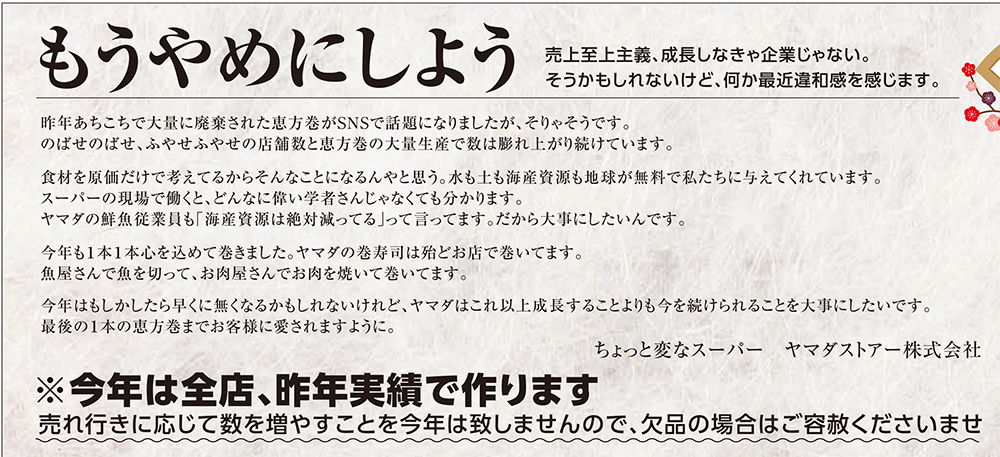 もうやめにしよう

売上至上主義、成長しなきゃ企業じゃない。
そうかもしれないけど、何か最近違和感を感じます。

昨年あちこちで大量に廃棄された恵方巻がSNSで話題になりましたが、そりゃそうです。
のばせのばせ、ふやせふやせの店舗数と恵方巻の大量生産で数は膨れ上がり続けています。

食材を原価だけで考えてるからそんなことになるんやと思う。水も土も海産資源も地球が無料で私たちに与えてくれています。
スーパーの現場で働くと、どんなに偉い学者さんじゃなくても分かります。
ヤマダの鮮魚従業員も「海産資源は絶対減ってる」って言ってます。だから大事にしたいんです。

今年も1本1本心を込めて巻きました。ヤマダの巻寿司は殆どお店で巻いてます。
魚屋さんで魚を切って、お肉屋さんでお肉を焼いて巻いてます。

今年はもしかしたら早くに無くなるかもしれないけれど、ヤマダはこれ以上成長することよりも今を続けられることを大事にしたいです。
最後の1本の恵方巻までお客様に愛されますように。

ちょっと変なスーパー　ヤマダストアー株式会社

※今年は全店、昨年実績で作ります

売れ行きに応じて数を増やすことを今年は致しませんので、欠品の場合はご容赦くださいませ